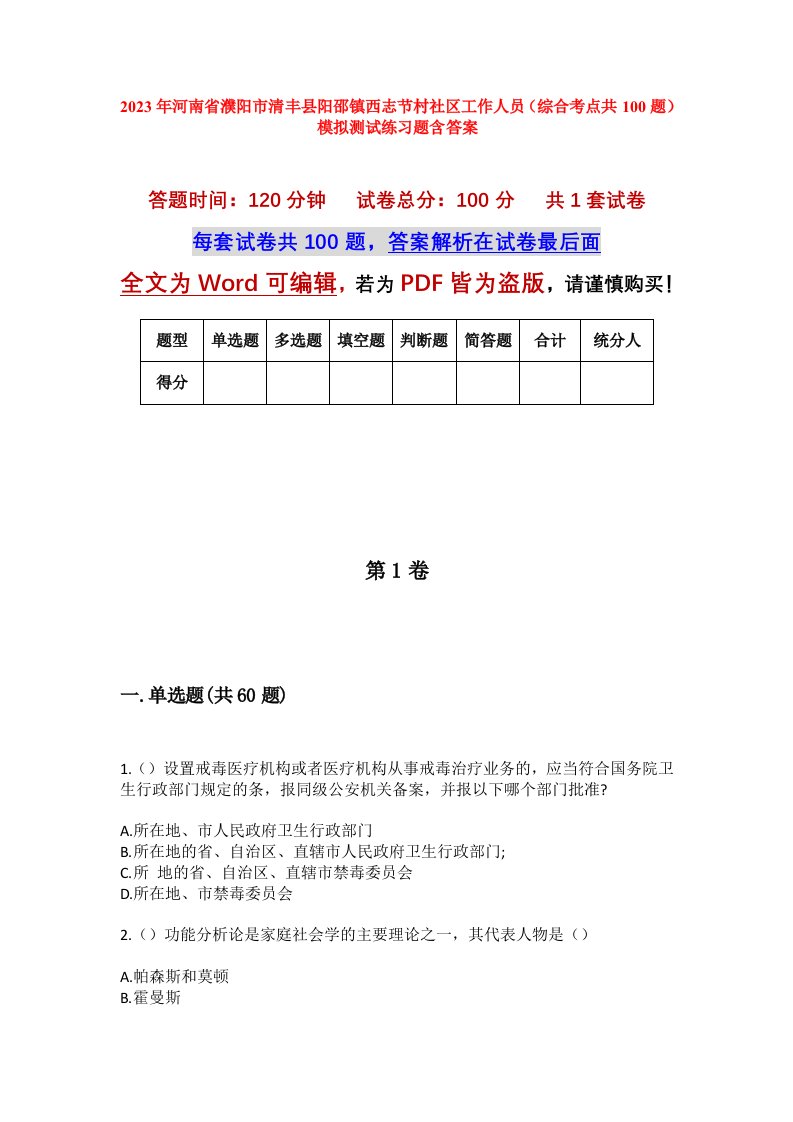 2023年河南省濮阳市清丰县阳邵镇西志节村社区工作人员（综合考点共100题）模拟测试练习题含答案

答题时间：120分钟　试卷总分：100分　共1套试卷

每套试卷共100题，答案解析在试卷最后面

全文为Word可编辑，若为PDF皆为盗版，请谨慎购买！

| 题型 | 单选题 | 多选题 | 填空题 | 判断题 | 简答题 | 合计 | 统分人 |
|---|---|---|---|---|---|---|---|
| 得分 | | | | | | | |

第1卷

一.单选题(共60题)

1.（）设置戒毒医疗机构或者医疗机构从事戒毒治疗业务的，应当符合国务院卫生行政部门规定的条，报同级公安机关备案，并报以下哪个部门批准?

A.所在地、市人民政府卫生行政部门
B.所在地的省、自治区、直辖市人民政府卫生行政部门;
C.所 地的省、自治区、直辖市禁毒委员会
D.所在地、市禁毒委员会

2.（）功能分析论是家庭社会学的主要理论之一，其代表人物是（）

A.帕森斯和莫顿
B.霍曼斯